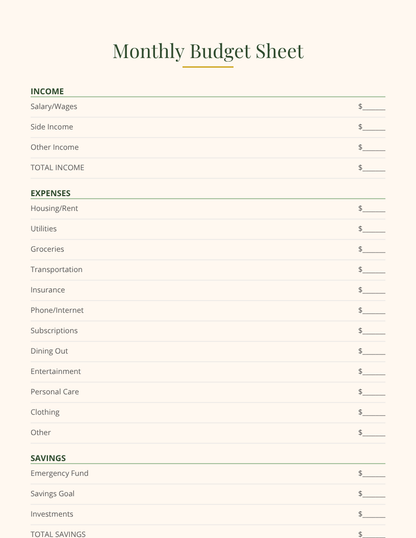 Monthly Budget Sheet

INCOME

Salary/Wages $______

Side Income $______

Other Income $______

TOTAL INCOME $______

EXPENSES

Housing/Rent $______

Utilities $______

Groceries $______

Transportation $______

Insurance $______

Phone/Internet $______

Subscriptions $______

Dining Out $______

Entertainment $______

Personal Care $______

Clothing $______

Other $______

SAVINGS

Emergency Fund $______

Savings Goal $______

Investments $______

TOTAL SAVINGS $______